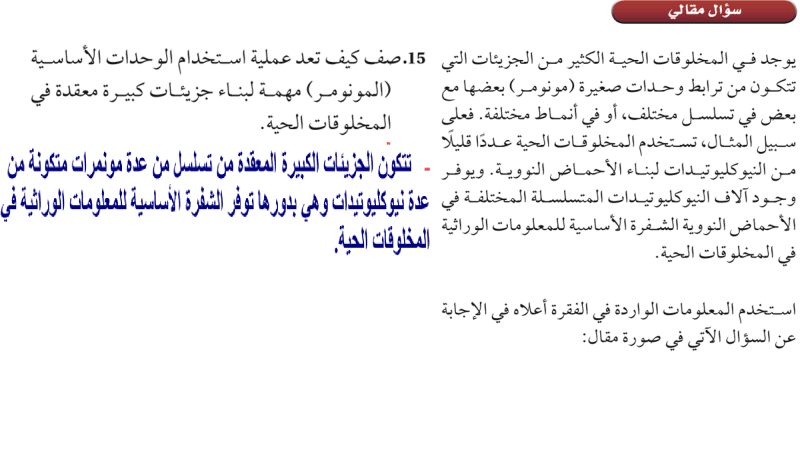 سؤال مقالي

يوجد في المخلوقات الحية الكثير من الجزيئات التي تتكون من ترابط وحدات صغيرة (مونومر) بعضها مع بعض في تسلسل مختلف، أو في أنماط مختلفة. فعلى سبيل المثال، تستخدم المخلوقات الحية عددًا قليلًا من النيوكليوتيدات لبناء الأحماض النووية. ويوفر وجود آلاف النيوكليوتيدات المتسلسلة المختلفة في الأحماض النووية الشفرة الأساسية للمعلومات الوراثية في المخلوقات الحية.

استخدم المعلومات الواردة في الفقرة أعلاه في الإجابة عن السؤال الآتي في صورة مقال:

15. صف كيف تعد عملية استخدام الوحدات الأساسية (المونومر) مهمة لبناء جزيئات كبيرة معقدة في المخلوقات الحية.

- تتكون الجزيئات الكبيرة المعقدة من تسلسل من عدة مونمرات متكونة من عدة نيوكليوتيدات وهي بدورها توفر الشفرة الأساسية للمعلومات الوراثية في المخلوقات الحية.